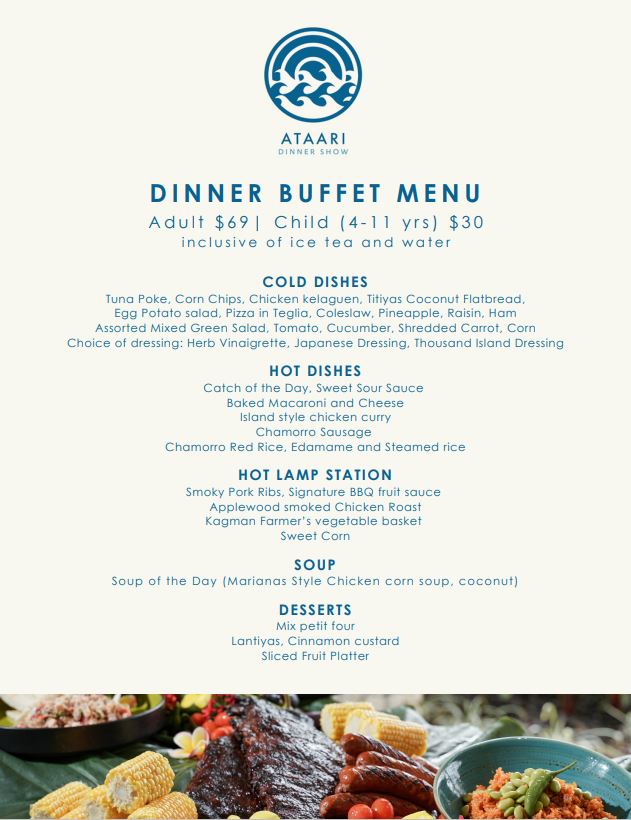 ATAARI
DINNER SHOW

DINNER BUFFET MENU
Adult $69| Child (4-11 yrs) $30
inclusive of ice tea and water

COLD DISHES
Tuna Poke, Corn Chips, Chicken kelaguen, Titiyas Coconut Flatbread,
Egg Potato salad, Pizza in Teglia, Coleslaw, Pineapple, Raisin, Ham
Assorted Mixed Green Salad, Tomato, Cucumber, Shredded Carrot, Corn
Choice of dressing: Herb Vinaigrette, Japanese Dressing, Thousand Island Dressing

HOT DISHES
Catch of the Day, Sweet Sour Sauce
Baked Macaroni and Cheese
Island style chicken curry
Chamorro Sausage
Chamorro Red Rice, Edamame and Steamed rice

HOT LAMP STATION
Smoky Pork Ribs, Signature BBQ fruit sauce
Applewood smoked Chicken Roast
Kagman Farmer's vegetable basket
Sweet Corn

SOUP
Soup of the Day (Marianas Style Chicken corn soup, coconut)

DESSERTS
Mix petit four
Lantiyas, Cinnamon custard
Sliced Fruit Platter